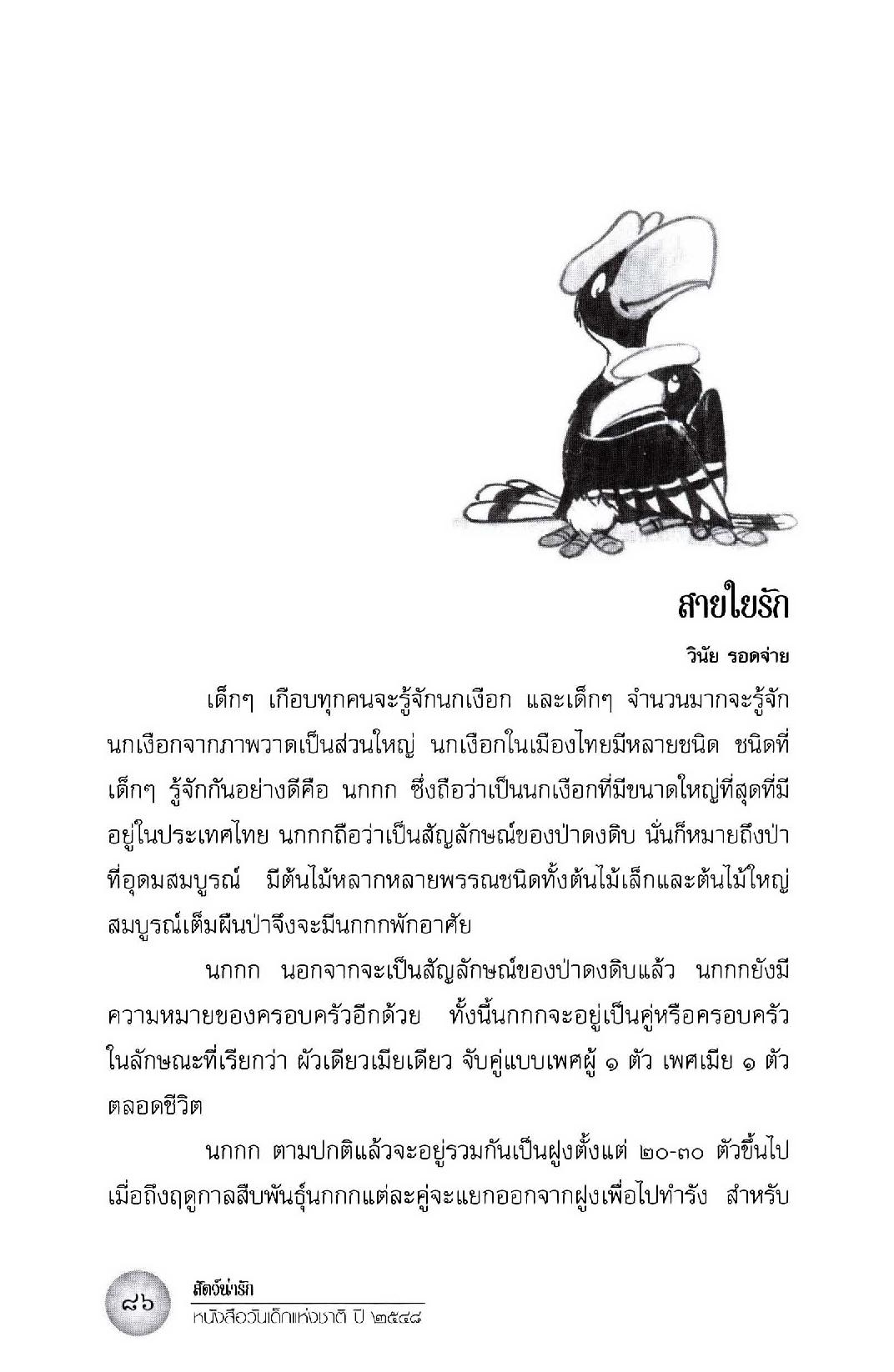 สายใยรัก

วินัย รอดจ่าย

เด็กๆ เกือบทุกคนจะรู้จักนกเงือก และเด็กๆ จำนวนมากจะรู้จักนกเงือกจากภาพวาดเป็นส่วนใหญ่ นกเงือกในเมืองไทยมีหลายชนิด ชนิดที่เด็กๆ รู้จักกันอย่างดีคือ นกกก ซึ่งถือว่าเป็นนกเงือกที่มีขนาดใหญ่ที่สุดที่มีอยู่ในประเทศไทย นกกกถือว่าเป็นสัญลักษณ์ของป่าดงดิบ นั่นก็หมายถึงป่าที่อุดมสมบูรณ์ มีต้นไม้หลากหลายพรรณชนิดทั้งต้นไม้เล็กและต้นไม้ใหญ่สมบูรณ์เต็มผืนป่าจึงจะมีนกกกพักอาศัย

นกกก นอกจากจะเป็นสัญลักษณ์ของป่าดงดิบแล้ว นกกกยังมีความหมายของครอบครัวอีกด้วย ทั้งนี้นกกกจะอยู่เป็นคู่หรือครอบครัวในลักษณะที่เรียกว่า ผัวเดียวเมียเดียว จับคู่แบบเพศผู้ ๑ ตัว เพศเมีย ๑ ตัว ตลอดชีวิต

นกกก ตามปกติแล้วจะอยู่รวมกันเป็นฝูงตั้งแต่ ๒๐-๓๐ ตัวขึ้นไป เมื่อถึงฤดูกาลสืบพันธุ์นกกกแต่ละคู่จะแยกออกจากฝูงเพื่อไปทำรัง สำหรับ

๘๖ สัตว์น่ารัก
หนังสือวันเด็กแห่งชาติ ปี ๒๕๔๘